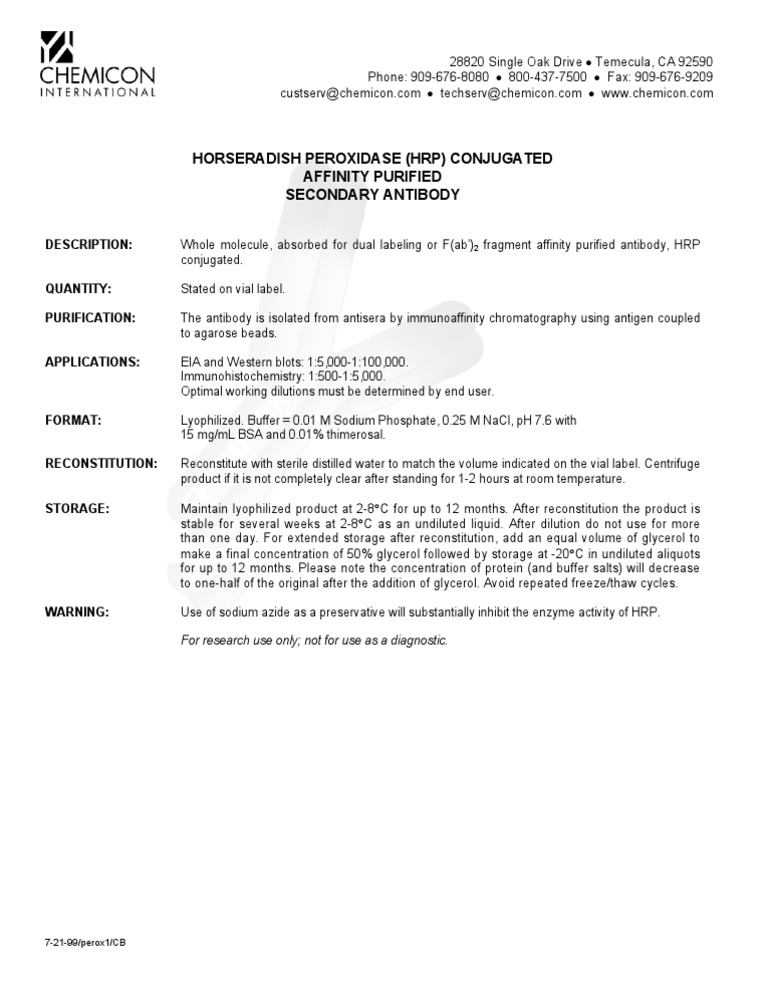 CHEMICON
INTERNATIONAL

28820 Single Oak Drive • Temecula, CA 92590
Phone: 909-676-8080 • 800-437-7500 • Fax: 909-676-9209
custserv@chemicon.com • techserv@chemicon.com • www.chemicon.com

HORSERADISH PEROXIDASE (HRP) CONJUGATED
AFFINITY PURIFIED
SECONDARY ANTIBODY

DESCRIPTION:

Whole molecule, absorbed for dual labeling or $F(ab')_2$ fragment affinity purified antibody, HRP conjugated.

QUANTITY:

Stated on vial label.

PURIFICATION:

The antibody is isolated from antisera by immunoaffinity chromatography using antigen coupled to agarose beads.

APPLICATIONS:

EIA and Western blots: 1:5,000-1:100,000.
Immunohistochemistry: 1:500-1:5,000.
Optimal working dilutions must be determined by end user.

FORMAT:

Lyophilized. Buffer = 0.01 M Sodium Phosphate, 0.25 M NaCl, pH 7.6 with 15 mg/mL BSA and 0.01% thimerosal.

RECONSTITUTION:

Reconstitute with sterile distilled water to match the volume indicated on the vial label. Centrifuge product if it is not completely clear after standing for 1-2 hours at room temperature.

STORAGE:

Maintain lyophilized product at 2-8°C for up to 12 months. After reconstitution the product is stable for several weeks at 2-8°C as an undiluted liquid. After dilution do not use for more than one day. For extended storage after reconstitution, add an equal volume of glycerol to make a final concentration of 50% glycerol followed by storage at -20°C in undiluted aliquots for up to 12 months. Please note the concentration of protein (and buffer salts) will decrease to one-half of the original after the addition of glycerol. Avoid repeated freeze/thaw cycles.

WARNING:

Use of sodium azide as a preservative will substantially inhibit the enzyme activity of HRP.

For research use only; not for use as a diagnostic.

7-21-99/perox1/CB